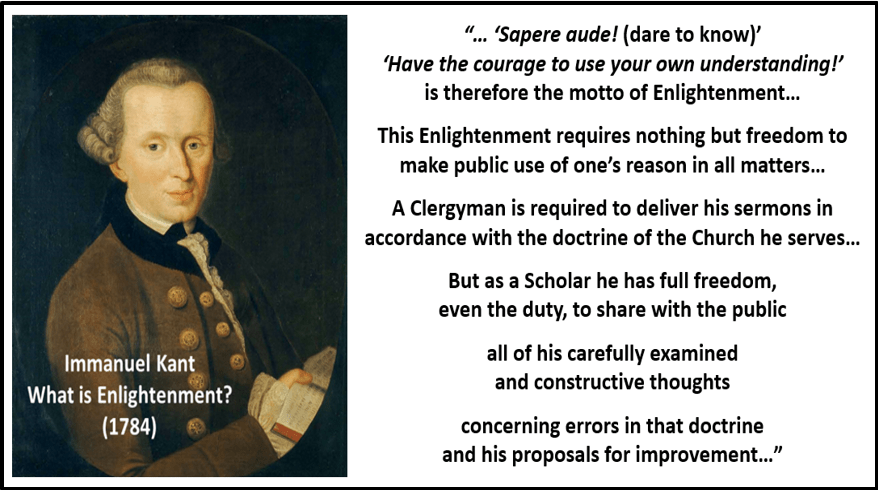 Immanuel Kant
What is Enlightenment?
(1784)

"... 'Sapere aude! (dare to know)'
'Have the courage to use your own understanding!'
is therefore the motto of Enlightenment...

This Enlightenment requires nothing but freedom to make public use of one's reason in all matters...

A Clergyman is required to deliver his sermons in accordance with the doctrine of the Church he serves...

But as a Scholar he has full freedom, even the duty, to share with the public

all of his carefully examined and constructive thoughts

concerning errors in that doctrine and his proposals for improvement..."